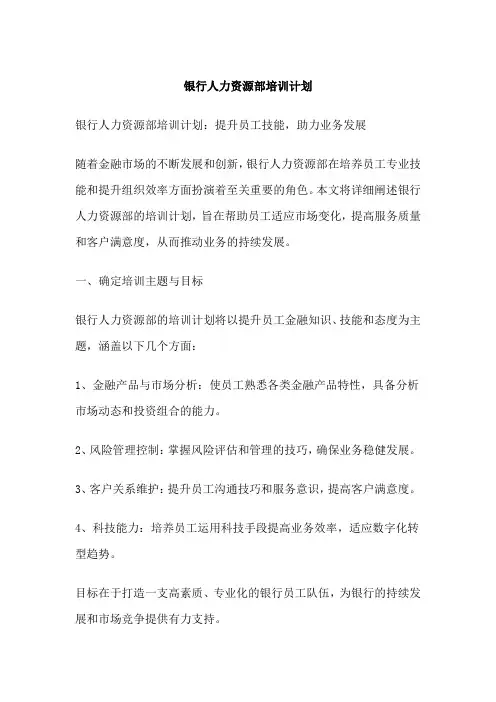 银行人力资源部培训计划

银行人力资源部培训计划：提升员工技能，助力业务发展

随着金融市场的不断发展和创新，银行人力资源部在培养员工专业技能和提升组织效率方面扮演着至关重要的角色。本文将详细阐述银行人力资源部的培训计划，旨在帮助员工适应市场变化，提高服务质量和客户满意度，从而推动业务的持续发展。

一、确定培训主题与目标

银行人力资源部的培训计划将以提升员工金融知识、技能和态度为主题，涵盖以下几个方面：

1、金融产品与市场分析：使员工熟悉各类金融产品特性，具备分析市场动态和投资组合的能力。

2、风险管理控制：掌握风险评估和管理的技巧，确保业务稳健发展。

3、客户关系维护：提升员工沟通技巧和服务意识，提高客户满意度。

4、科技能力：培养员工运用科技手段提高业务效率，适应数字化转型趋势。

目标在于打造一支高素质、专业化的银行员工队伍，为银行的持续发展和市场竞争提供有力支持。